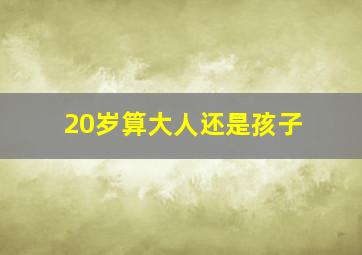 20岁算大人还是孩子